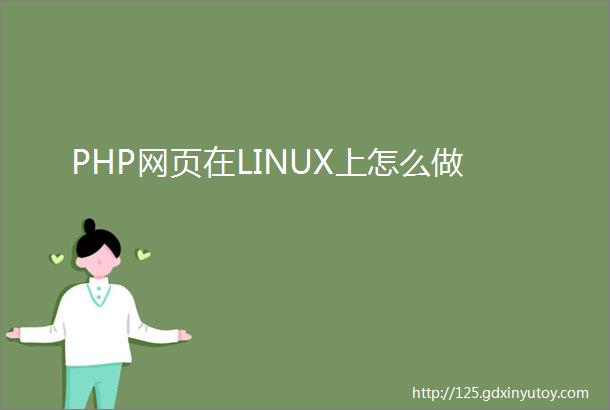 PHP网页在LINUX上怎么做

http://125.gdxinyutoy.com